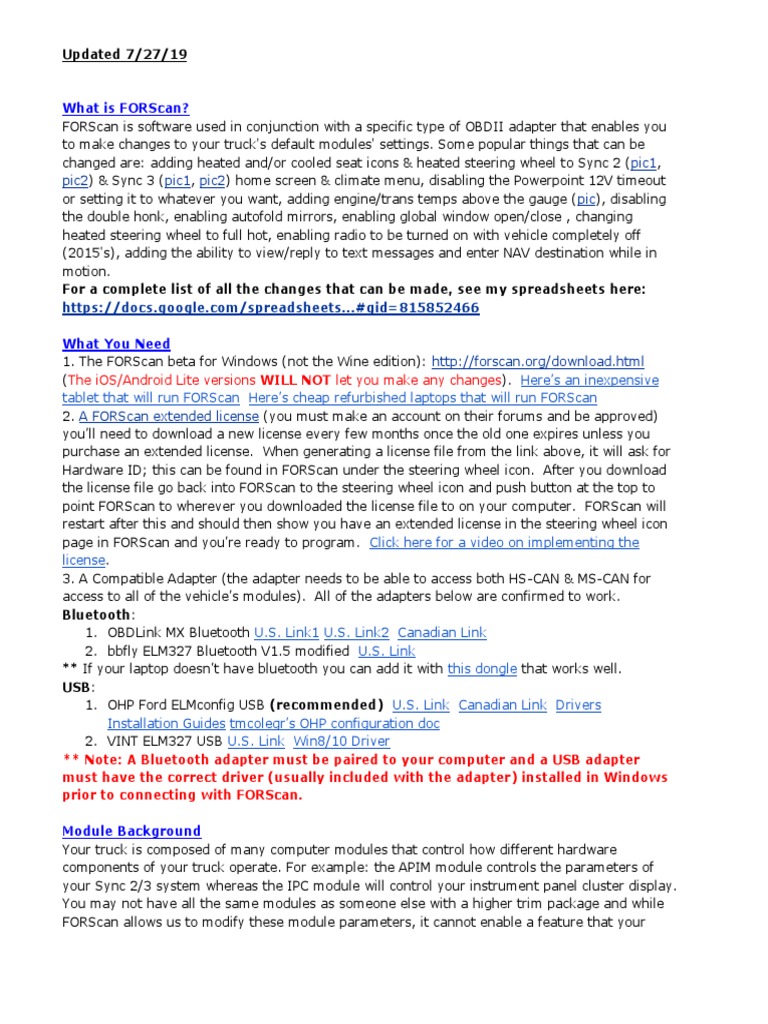 Updated 7/27/19

What is FORScan?
FORScan is software used in conjunction with a specific type of OBDII adapter that enables you to make changes to your truck's default modules' settings. Some popular things that can be changed are: adding heated and/or cooled seat icons & heated steering wheel to Sync 2 (pic1, pic2) & Sync 3 (pic1, pic2) home screen & climate menu, disabling the Powerpoint 12V timeout or setting it to whatever you want, adding engine/trans temps above the gauge (pic), disabling the double honk, enabling autofold mirrors, enabling global window open/close , changing heated steering wheel to full hot, enabling radio to be turned on with vehicle completely off (2015's), adding the ability to view/reply to text messages and enter NAV destination while in motion.
For a complete list of all the changes that can be made, see my spreadsheets here: https://docs.google.com/spreadsheets...#gid=815852466

What You Need
1. The FORScan beta for Windows (not the Wine edition): http://forscan.org/download.html (The iOS/Android Lite versions WILL NOT let you make any changes). Here's an inexpensive tablet that will run FORScan Here's cheap refurbished laptops that will run FORScan
2. A FORScan extended license (you must make an account on their forums and be approved) you'll need to download a new license every few months once the old one expires unless you purchase an extended license. When generating a license file from the link above, it will ask for Hardware ID; this can be found in FORScan under the steering wheel icon. After you download the license file go back into FORScan to the steering wheel icon and push button at the top to point FORScan to wherever you downloaded the license file to on your computer. FORScan will restart after this and should then show you have an extended license in the steering wheel icon page in FORScan and you're ready to program. Click here for a video on implementing the license.
3. A Compatible Adapter (the adapter needs to be able to access both HS-CAN & MS-CAN for access to all of the vehicle's modules). All of the adapters below are confirmed to work.
Bluetooth:
1. OBDLink MX Bluetooth U.S. Link1 U.S. Link2 Canadian Link
2. bbfly ELM327 Bluetooth V1.5 modified U.S. Link
** If your laptop doesn't have bluetooth you can add it with this dongle that works well.
USB:
1. OHP Ford ELMconfig USB (recommended) U.S. Link Canadian Link Drivers Installation Guides tmcolegr's OHP configuration doc
2. VINT ELM327 USB U.S. Link Win8/10 Driver
** Note: A Bluetooth adapter must be paired to your computer and a USB adapter must have the correct driver (usually included with the adapter) installed in Windows prior to connecting with FORScan.

Module Background
Your truck is composed of many computer modules that control how different hardware components of your truck operate. For example: the APIM module controls the parameters of your Sync 2/3 system whereas the IPC module will control your instrument panel cluster display. You may not have all the same modules as someone else with a higher trim package and while FORScan allows us to modify these module parameters, it cannot enable a feature that your